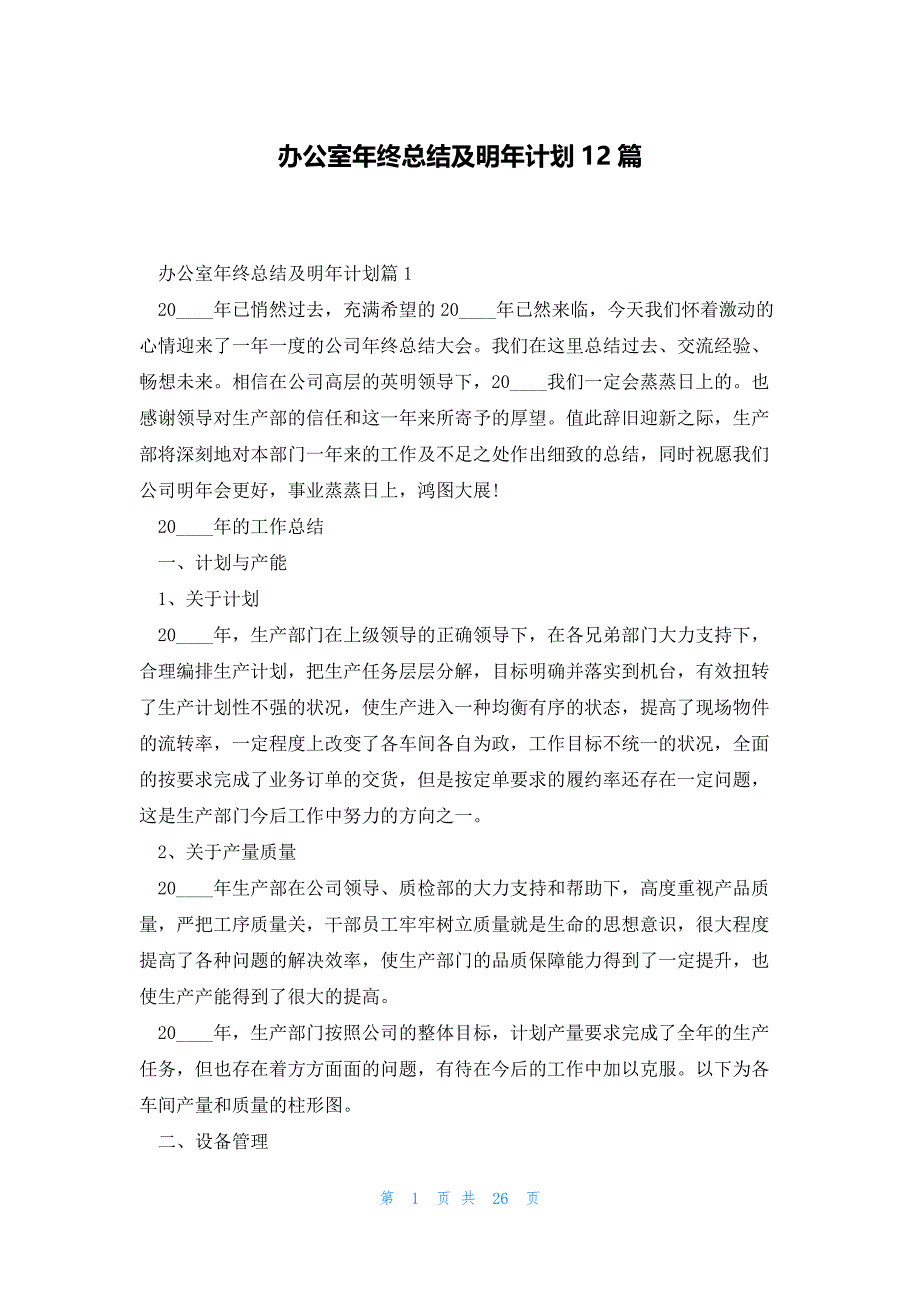 办公室年终总结及明年计划 12 篇

办公室年终总结及明年计划篇 1

20____年已悄然过去，充满希望的 20____年已然来临，今天我们怀着激动的心情迎来了一年一度的公司年终总结大会。我们在这里总结过去、交流经验、畅想未来。相信在公司高层的英明领导下，20____我们一定会蒸蒸日上的。也感谢领导对生产部的信任和这一年来所寄予的厚望。值此辞旧迎新之际，生产部将深刻地对本部门一年来的工作及不足之处作出细致的总结，同时祝愿我们公司明年会更好，事业蒸蒸日上，鸿图大展!

20____年的工作总结

一、计划与产能

1、关于计划

20____年，生产部门在上级领导的正确领导下，在各兄弟部门大力支持下，合理编排生产计划，把生产任务层层分解，目标明确并落实到机台，有效扭转了生产计划性不强的状况，使生产进入一种均衡有序的状态，提高了现场物件的流转率，一定程度上改变了各车间各自为政，工作目标不统一的状况，全面的按要求完成了业务订单的交货，但是按定单要求的履约率还存在一定问题，这是生产部门今后工作中努力的方向之一。

2、关于产量质量

20____年生产部在公司领导、质检部的大力支持和帮助下，高度重视产品质量，严把工序质量关，干部员工牢牢树立质量就是生命的思想意识，很大程度提高了各种问题的解决效率，使生产部门的品质保障能力得到了一定提升，也使生产产能得到了很大的提高。

20____年，生产部门按照公司的整体目标，计划产量要求完成了全年的生产任务，但也存在着方方面面的问题，有待在今后的工作中加以克服。以下为各车间产量和质量的柱形图。

二、设备管理

第 1 页 共 26 页